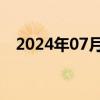 2024年07月